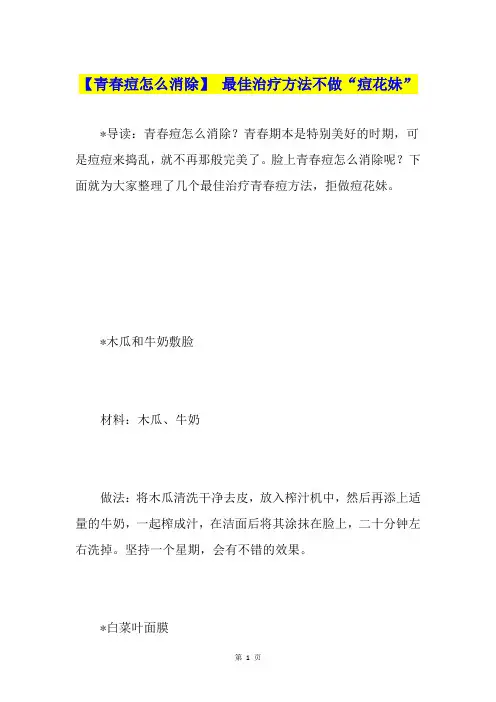 【青春痘怎么消除】 最佳治疗方法不做“痘花妹”

*导读：青春痘怎么消除？青春期本是特别美好的时期，可是痘痘来捣乱，就不再那般完美了。脸上青春痘怎么消除呢？下面就为大家整理了几个最佳治疗青春痘方法，拒做痘花妹。

*木瓜和牛奶敷脸

材料：木瓜、牛奶

做法：将木瓜清洗干净去皮，放入榨汁机中，然后再添上适量的牛奶，一起榨成汁，在洁面后将其涂抹在脸上，二十分钟左右洗掉。坚持一个星期，会有不错的效果。

*白菜叶面膜

第 1 页